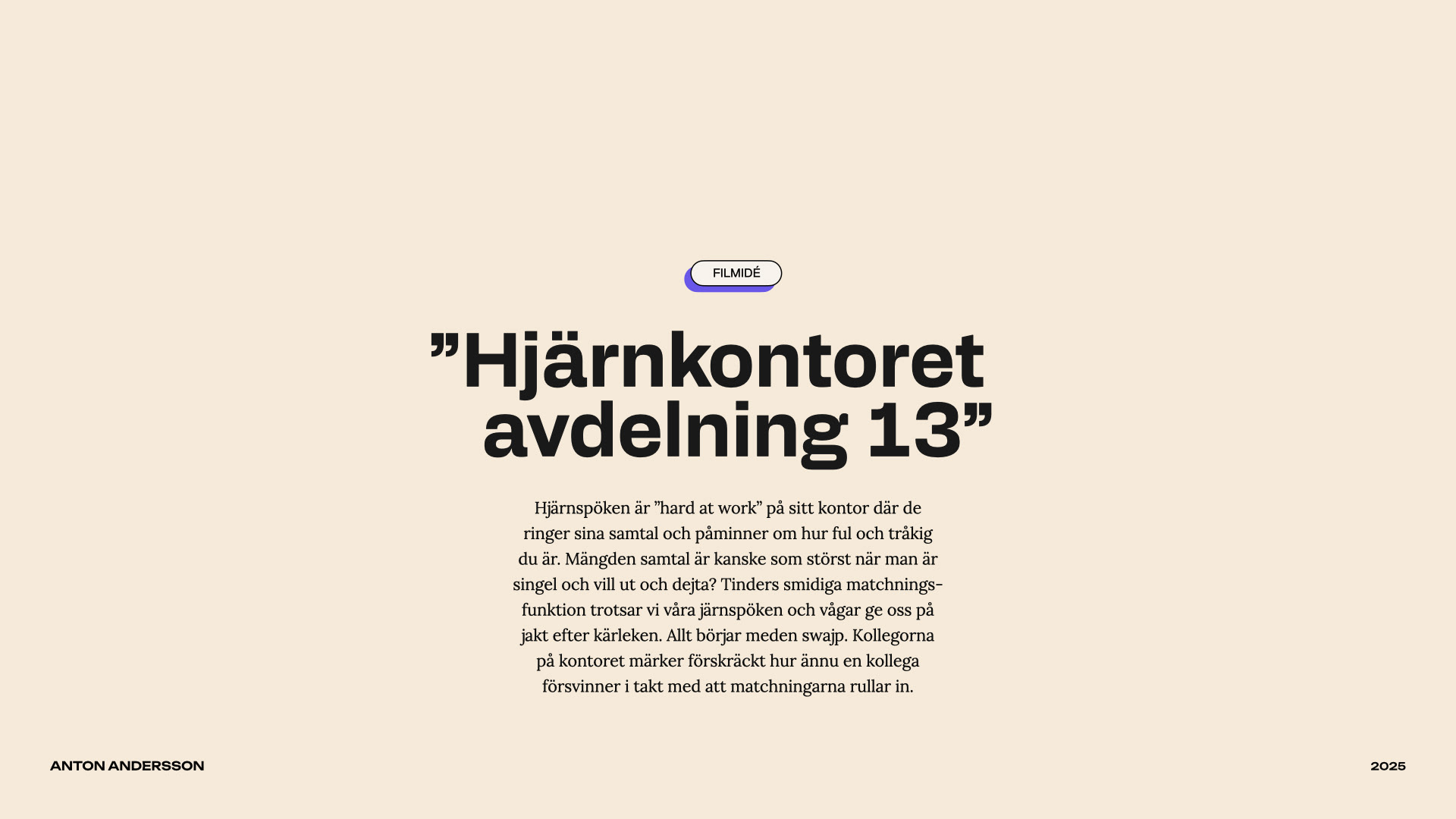 FILMIDÉ

”Hjärnkontoret avdelning 13”

Hjärnspöken är ”hard at work” på sitt kontor där de ringer sina samtal och påminner om hur ful och tråkig du är. Mängden samtal är kanske som störst när man är singel och vill ut och dejta? Tinders smidiga matchningsfunktion trotsar vi våra järnspöken och vågar ge oss på jakt efter kärleken. Allt börjar meden swajp. Kollegorna på kontoret märker förskräckt hur ännu en kollega försvinner i takt med att matchningarna rullar in.

ANTON ANDERSSON

2025